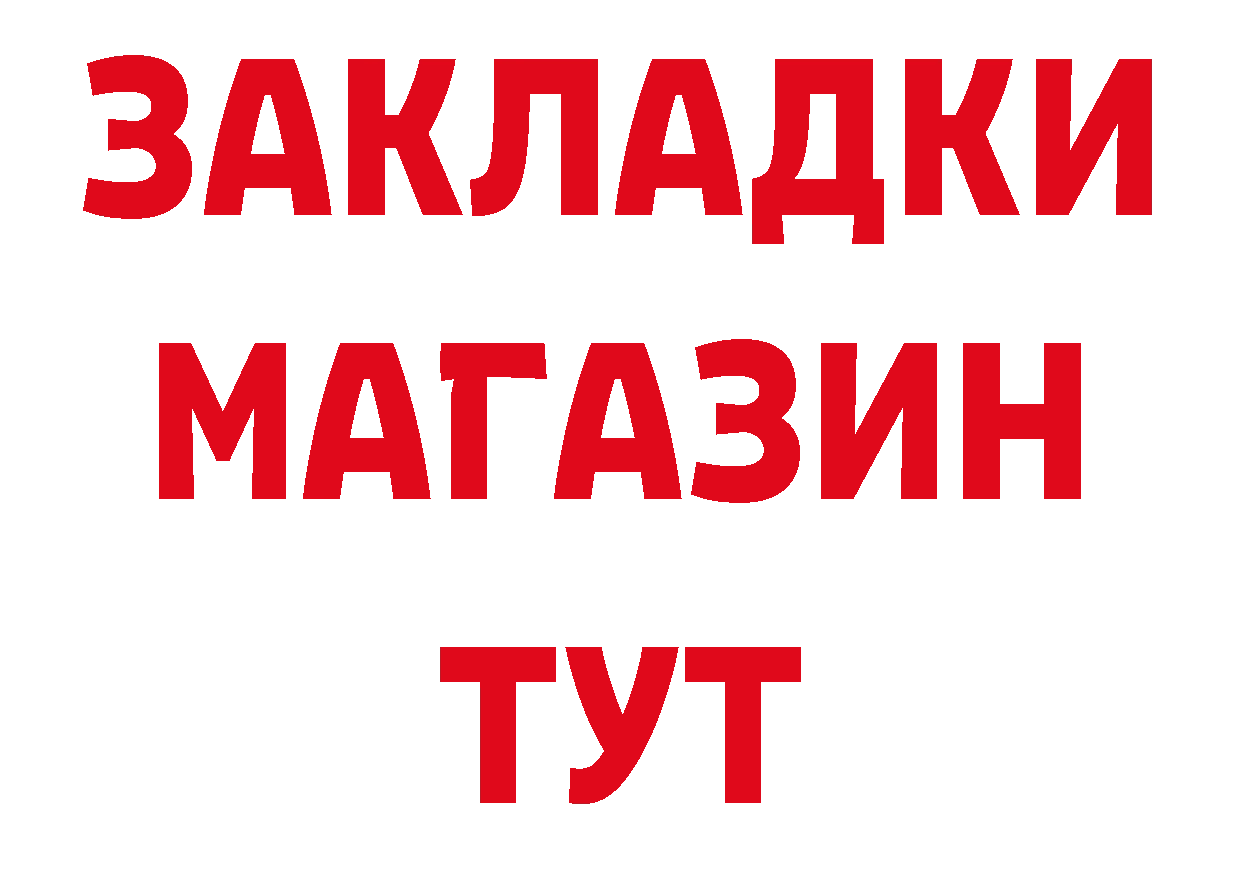 ЗАКЛАДКИ
МАГАЗИН
ТУТ